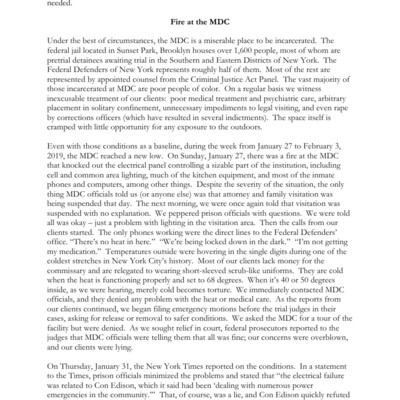 needed.

Fire at the MDC

Under the best of circumstances, the MDC is a miserable place to be incarcerated. The federal jail located in Sunset Park, Brooklyn houses over 1,600 people, most of whom are pretrial detainees awaiting trial in the Southern and Eastern Districts of New York. The Federal Defenders of New York represents roughly half of them. Most of the rest are represented by appointed counsel from the Criminal Justice Act Panel. The vast majority of those incarcerated at MDC are poor people of color. On a regular basis we witness inexcusable treatment of our clients: poor medical treatment and psychiatric care, arbitrary placement in solitary confinement, unnecessary impediments to legal visiting, and even rape by corrections officers (which have resulted in several indictments). The space itself is cramped with little opportunity for any exposure to the outdoors.

Even with those conditions as a baseline, during the week from January 27 to February 3, 2019, the MDC reached a new low. On Sunday, January 27, there was a fire at the MDC that knocked out the electrical panel controlling a sizable part of the institution, including cell and common area lighting, much of the kitchen equipment, and most of the inmate phones and computers, among other things. Despite the severity of the situation, the only thing MDC officials told us (or anyone else) was that attorney and family visitation was being suspended that day. The next morning, we were once again told that visitation was suspended with no explanation. We peppered prison officials with questions. We were told all was okay – just a problem with lighting in the visitation area. Then the calls from our clients started. The only phones working were the direct lines to the Federal Defenders' office. "There's no heat in here." "We're being locked down in the dark." "I'm not getting my medication." Temperatures outside were hovering in the single digits during one of the coldest stretches in New York City's history. Most of our clients lack money for the commissary and are relegated to wearing short-sleeved scrub-like uniforms. They are cold when the heat is functioning properly and set to 68 degrees. When it's 40 or 50 degrees inside, as we were hearing, merely cold becomes torture. We immediately contacted MDC officials, and they denied any problem with the heat or medical care. As the reports from our clients continued, we began filing emergency motions before the trial judges in their cases, asking for release or removal to safer conditions. We asked the MDC for a tour of the facility but were denied. As we sought relief in court, federal prosecutors reported to the judges that MDC officials were telling them that all was fine; our concerns were overblown, and our clients were lying.

On Thursday, January 31, the New York Times reported on the conditions. In a statement to the Times, prison officials minimized the problems and stated that "the electrical failure was related to Con Edison, which it said had been 'dealing with numerous power emergencies in the community.'" That, of course, was a lie, and Con Edison quickly refuted